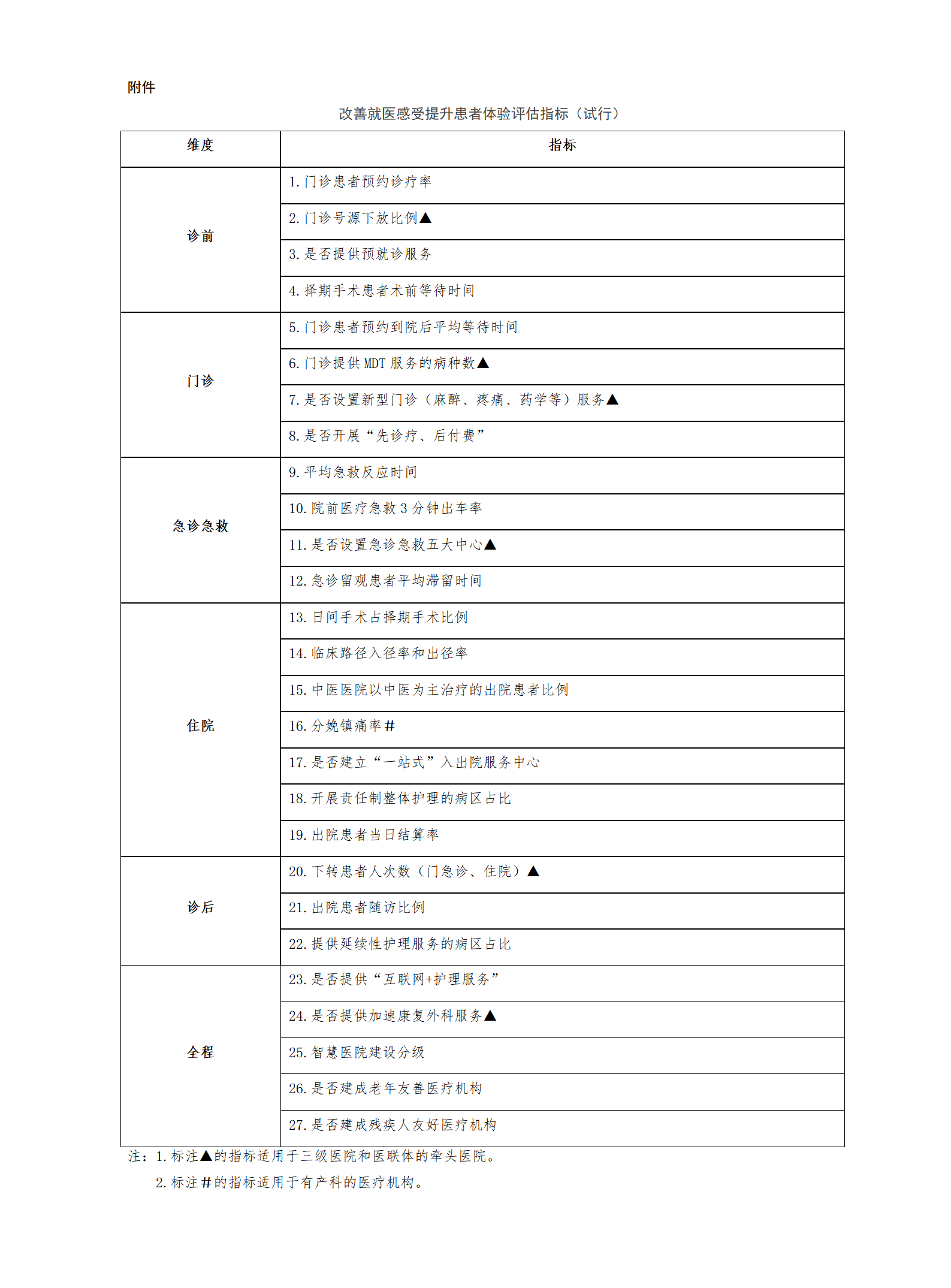 附件

改善就医感受提升患者体验评估指标（试行）

| 维度 | 指标 |
|---|---|
| 诊前 | 1. 门诊患者预约诊疗率 |
| | 2. 门诊号源下放比例▲ |
| | 3. 是否提供预就诊服务 |
| | 4. 择期手术患者术前等待时间 |
| 门诊 | 5. 门诊患者预约到院后平均等待时间 |
| | 6. 门诊提供 MDT 服务的病种数▲ |
| | 7. 是否设置新型门诊（麻醉、疼痛、药学等）服务▲ |
| | 8. 是否开展“先诊疗、后付费” |
| 急诊急救 | 9. 平均急救反应时间 |
| | 10. 院前医疗急救 3 分钟出车率 |
| | 11. 是否设置急诊急救五大中心▲ |
| | 12. 急诊留观患者平均滞留时间 |
| 住院 | 13. 日间手术占择期手术比例 |
| | 14. 临床路径入径率和出径率 |
| | 15. 中医医院以中医为主治疗的出院患者比例 |
| | 16. 分娩镇痛率＃ |
| | 17. 是否建立“一站式”入出院服务中心 |
| | 18. 开展责任制整体护理的病区占比 |
| | 19. 出院患者当日结算率 |
| 诊后 | 20. 下转患者人次数（门急诊、住院）▲ |
| | 21. 出院患者随访比例 |
| | 22. 提供延续性护理服务的病区占比 |
| 全程 | 23. 是否提供“互联网+护理服务” |
| | 24. 是否提供加速康复外科服务▲ |
| | 25. 智慧医院建设分级 |
| | 26. 是否建成老年友善医疗机构 |
| | 27. 是否建成残疾人友好医疗机构 |

注：1. 标注▲的指标适用于三级医院和医联体的牵头医院。
2. 标注＃的指标适用于有产科的医疗机构。